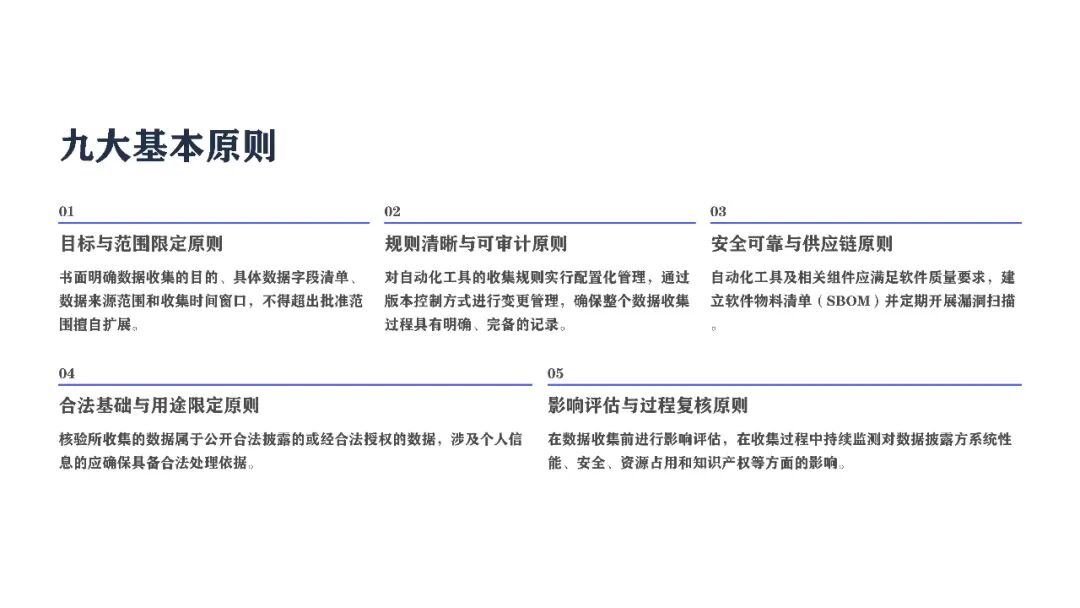 九大基本原则

01

目标与范围限定原则

书面明确数据收集的目的、具体数据字段清单、数据来源范围和收集时间窗口，不得超出批准范围擅自扩展。

02

规则清晰与可审计原则

对自动化工具的收集规则实行配置化管理，通过版本控制方式进行变更管理，确保整个数据收集过程具有明确、完备的记录。

03

安全可靠与供应链原则

自动化工具及相关组件应满足软件质量要求，建立软件物料清单（SBOM）并定期开展漏洞扫描。

04

合法基础与用途限定原则

核验所收集的数据属于公开合法披露的或经合法授权的数据，涉及个人信息的应确保具备合法处理依据。

05

影响评估与过程复核原则

在数据收集前进行影响评估，在收集过程中持续监测对数据披露方系统性能、安全、资源占用和知识产权等方面的影响。